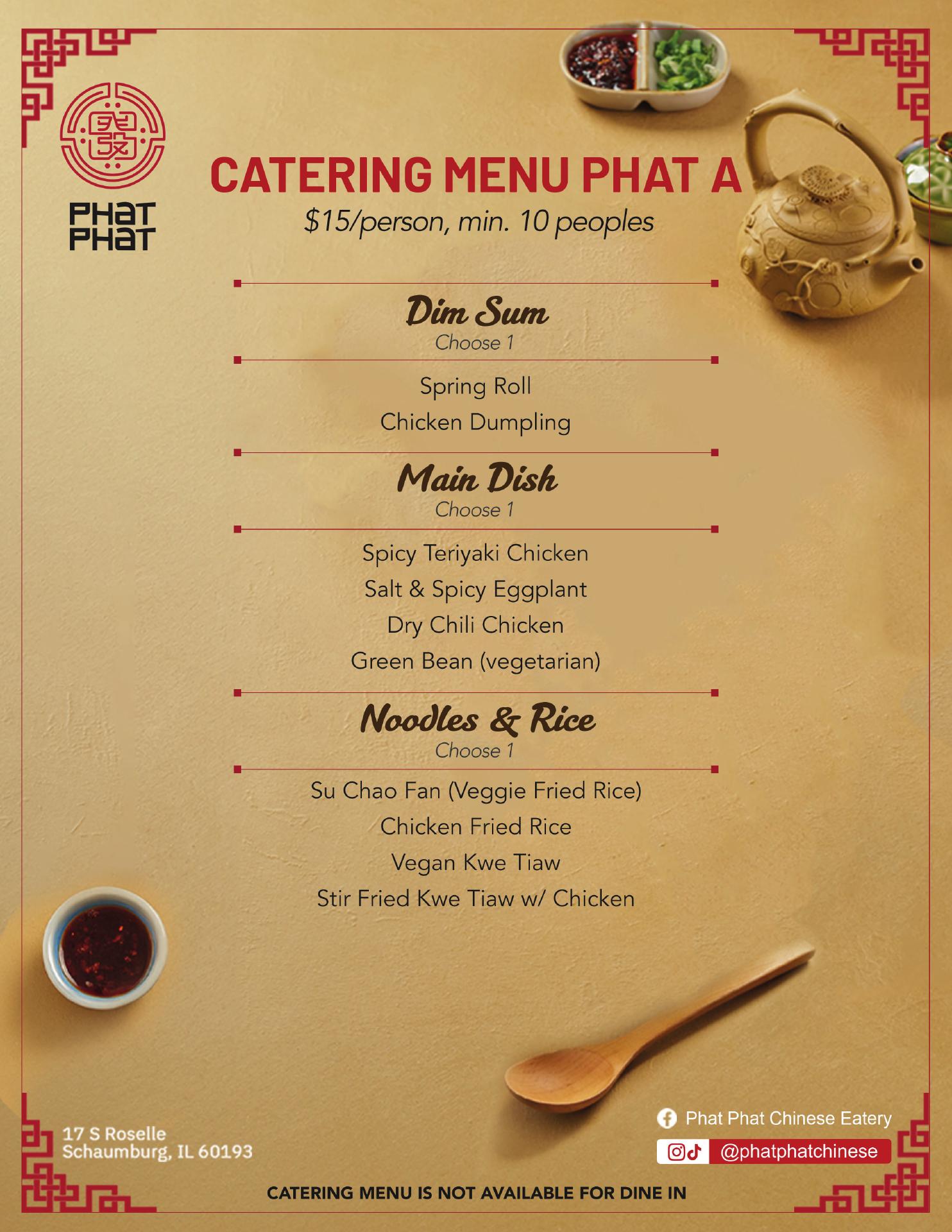 PHAT PHAT

CATERING MENU PHAT A

$15/person, min. 10 peoples

Dim Sum

Choose 1

Spring Roll

Chicken Dumpling

Main Dish

Choose 1

Spicy Teriyaki Chicken

Salt & Spicy Eggplant

Dry Chili Chicken

Green Bean (vegetarian)

Noodles & Rice

Choose 1

Su Chao Fan (Veggie Fried Rice)

Chicken Fried Rice

Vegan Kwe Tiaw

Stir Fried Kwe Tiaw w/ Chicken

17 S Roselle
Schaumburg, IL 60193

Phat Phat Chinese Eatery

@phatphatchinese

CATERING MENU IS NOT AVAILABLE FOR DINE IN